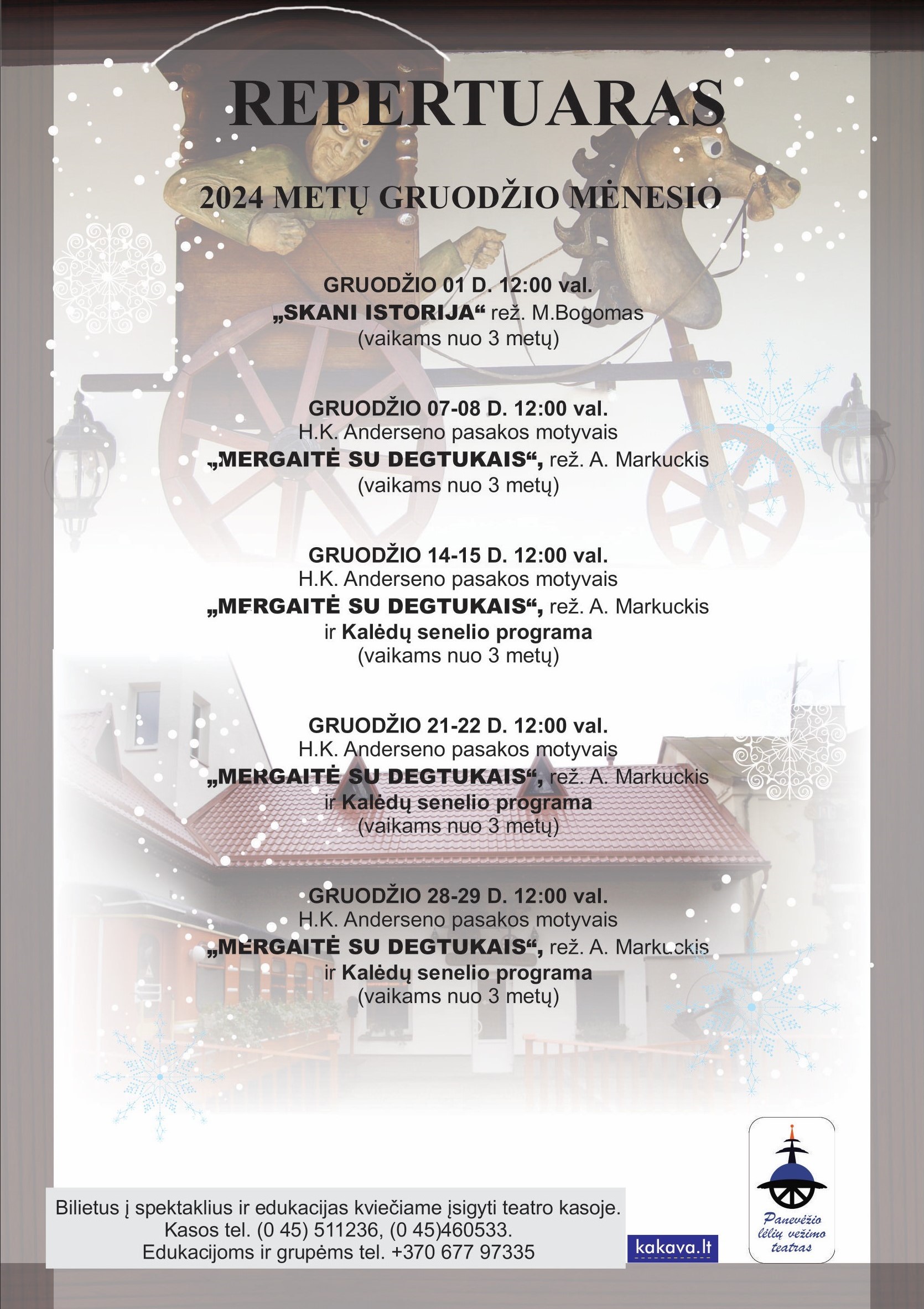 REPERTUARAS

2024 METŲ GRUODŽIO MĖNESIO

GRUODŽIO 01 D. 12:00 val.
„SKANI ISTORIJA“ rež. M.Bogomas
(vaikams nuo 3 metų)

GRUODŽIO 07-08 D. 12:00 val.
H.K. Anderseno pasakos motyvais
„MERGAITĖ SU DEGTUKAIS“, rež. A. Markuckis
(vaikams nuo 3 metų)

GRUODŽIO 14-15 D. 12:00 val.
H.K. Anderseno pasakos motyvais
„MERGAITĖ SU DEGTUKAIS“, rež. A. Markuckis
ir Kalėdų senelio programa
(vaikams nuo 3 metų)

GRUODŽIO 21-22 D. 12:00 val.
H.K. Anderseno pasakos motyvais
„MERGAITĖ SU DEGTUKAIS“, rež. A. Markuckis
ir Kalėdų senelio programa
(vaikams nuo 3 metų)

GRUODŽIO 28-29 D. 12:00 val.
H.K. Anderseno pasakos motyvais
„MERGAITĖ SU DEGTUKAIS“, rež. A. Markuckis
ir Kalėdų senelio programa
(vaikams nuo 3 metų)

Bilietus į spektaklius ir edukacijas kviečiame įsigyti teatro kasoje.
Kasos tel. (0 45) 511236, (0 45)460533.
Edukacijoms ir grupėms tel. +370 677 97335

kakava.lt

Panevėžio lėlių vežimo teatras